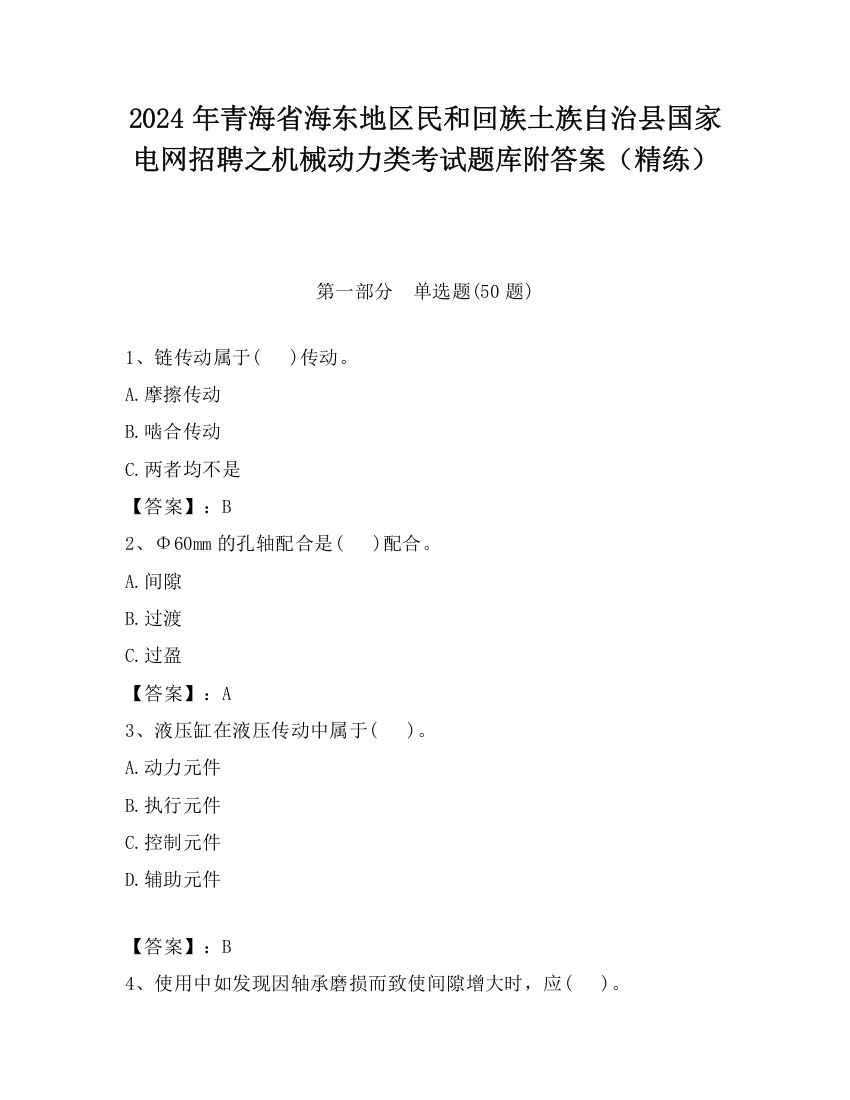 2024年青海省海东地区民和回族土族自治县国家电网招聘之机械动力类考试题库附答案（精练）

第一部分　单选题(50题)

1、链传动属于(　　)传动。

A.摩擦传动

B.啮合传动

C.两者均不是

【答案】：B

2、Φ60mm的孔轴配合是(　　)配合。

A.间隙

B.过渡

C.过盈

【答案】：A

3、液压缸在液压传动中属于(　　)。

A.动力元件

B.执行元件

C.控制元件

D.辅助元件

【答案】：B

4、使用中如发现因轴承磨损而致使间隙增大时，应(　　)。